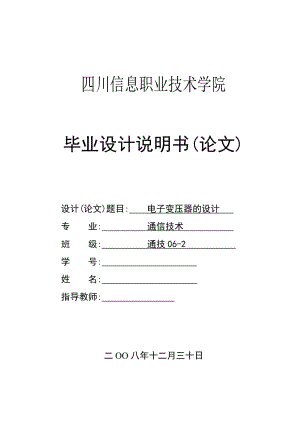 四川信息职业技术学院

毕业设计说明书(论文)

设计(论文)题目: 电子变压器的设计

专　　业: 通信技术

班　　级: 通技 06-2

学　　号:

姓　　名:

指导教师:

二 OO 八年十二月三十日